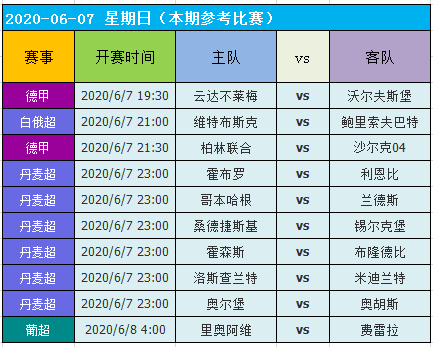 2020-06-07 星期日（本期参考比赛）

| 赛事 | 开赛时间 | 主队 | vs | 客队 |
|---|---|---|---|---|
| 德甲 | 2020/6/7 19:30 | 云达不莱梅 | vs | 沃尔夫斯堡 |
| 白俄超 | 2020/6/7 21:00 | 维特布斯克 | vs | 鲍里索夫巴特 |
| 德甲 | 2020/6/7 21:30 | 柏林联合 | vs | 沙尔克04 |
| 丹麦超 | 2020/6/7 23:00 | 霍布罗 | vs | 利恩比 |
| 丹麦超 | 2020/6/7 23:00 | 哥本哈根 | vs | 兰德斯 |
| 丹麦超 | 2020/6/7 23:00 | 桑德捷斯基 | vs | 锡尔克堡 |
| 丹麦超 | 2020/6/7 23:00 | 霍森斯 | vs | 布隆德比 |
| 丹麦超 | 2020/6/7 23:00 | 洛斯查兰特 | vs | 米迪兰特 |
| 丹麦超 | 2020/6/7 23:00 | 奥尔堡 | vs | 奥胡斯 |
| 葡超 | 2020/6/8 4:00 | 里奥阿维 | vs | 费雷拉 |